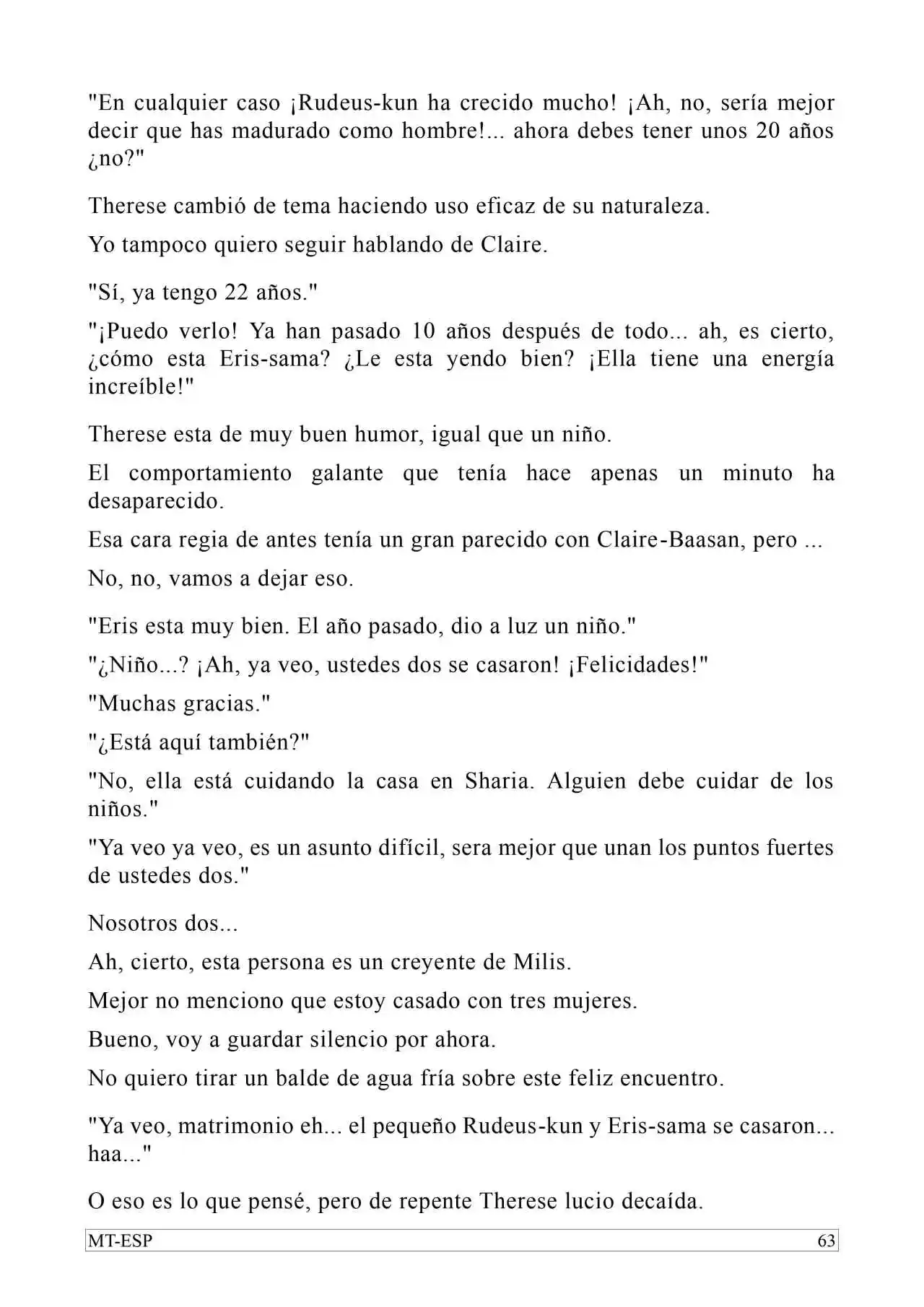 "En cualquier caso ¡Rudeus-kun ha crecido mucho! ¡Ah, no, sería mejor decir que has madurado como hombre!... ahora debes tener unos 20 años ¿no?"

Therese cambió de tema haciendo uso eficaz de su naturaleza.

Yo tampoco quiero seguir hablando de Claire.

"Sí, ya tengo 22 años."

"¡Puedo verlo! Ya han pasado 10 años después de todo... ah, es cierto, ¿cómo esta Eris-sama? ¿Le esta yendo bien? ¡Ella tiene una energía increíble!"

Therese esta de muy buen humor, igual que un niño.

El comportamiento galante que tenía hace apenas un minuto ha desaparecido.

Esa cara regia de antes tenía un gran parecido con Claire-Baasan, pero ...

No, no, vamos a dejar eso.

"Eris esta muy bien. El año pasado, dio a luz un niño."

"¿Niño...? ¡Ah, ya veo, ustedes dos se casaron! ¡Felicidades!"

"Muchas gracias."

"¿Está aquí también?"

"No, ella está cuidando la casa en Sharia. Alguien debe cuidar de los niños."

"Ya veo ya veo, es un asunto difícil, sera mejor que unan los puntos fuertes de ustedes dos."

Nosotros dos...

Ah, cierto, esta persona es un creyente de Milis.

Mejor no menciono que estoy casado con tres mujeres.

Bueno, voy a guardar silencio por ahora.

No quiero tirar un balde de agua fría sobre este feliz encuentro.

"Ya veo, matrimonio eh... el pequeño Rudeus-kun y Eris-sama se casaron... haa..."

O eso es lo que pensé, pero de repente Therese lucio decaída.

MT-ESP 63